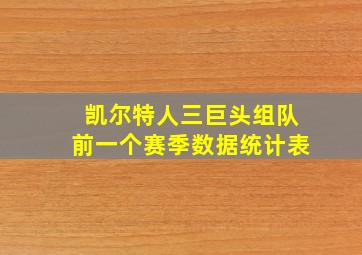 凯尔特人三巨头组队
前一个赛季数据统计表